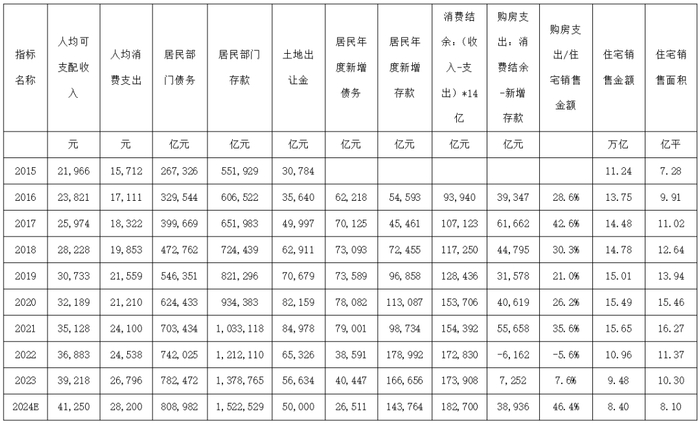 | 指标名称 | 人均可支配收入 | 人均消费支出 | 居民部门债务 | 居民部门存款 | 土地出让金 | 居民年度新增债务 | 居民年度新增存款 | 消费结余：（收入-支出）*14亿 | 购房支出：消费结余-新增存款 | 购房支出/住宅销售金额 | 住宅销售金额 | 住宅销售面积 |
|---|---|---|---|---|---|---|---|---|---|---|---|---|
| | 元 | 元 | 亿元 | 亿元 | 亿元 | 亿元 | 亿元 | 亿元 | 亿元 | | 万亿 | 亿平 |
| 2015 | 21,966 | 15,712 | 267,326 | 551,929 | 30,784 | | | | | | 11.24 | 7.28 |
| 2016 | 23,821 | 17,111 | 329,544 | 606,522 | 35,640 | 62,218 | 54,593 | 93,940 | 39,347 | 28.6% | 13.75 | 9.91 |
| 2017 | 25,974 | 18,322 | 399,669 | 651,983 | 49,997 | 70,125 | 45,461 | 107,123 | 61,662 | 42.6% | 14.48 | 11.02 |
| 2018 | 28,228 | 19,853 | 472,762 | 724,439 | 62,911 | 73,093 | 72,455 | 117,250 | 44,795 | 30.3% | 14.78 | 12.64 |
| 2019 | 30,733 | 21,559 | 546,351 | 821,296 | 70,679 | 73,589 | 96,858 | 128,436 | 31,578 | 21.0% | 15.01 | 13.94 |
| 2020 | 32,189 | 21,210 | 624,433 | 934,383 | 82,159 | 78,082 | 113,087 | 153,706 | 40,619 | 26.2% | 15.49 | 15.46 |
| 2021 | 35,128 | 24,100 | 703,434 | 1,033,118 | 84,978 | 79,001 | 98,734 | 154,392 | 55,658 | 35.6% | 15.65 | 16.27 |
| 2022 | 36,883 | 24,538 | 742,025 | 1,212,110 | 65,326 | 38,591 | 178,992 | 172,830 | -6,162 | -5.6% | 10.96 | 11.37 |
| 2023 | 39,218 | 26,796 | 782,472 | 1,378,765 | 56,634 | 40,447 | 166,656 | 173,908 | 7,252 | 7.6% | 9.48 | 10.30 |
| 2024E | 41,250 | 28,200 | 808,982 | 1,522,529 | 50,000 | 26,511 | 143,764 | 182,700 | 38,936 | 46.4% | 8.40 | 8.10 |